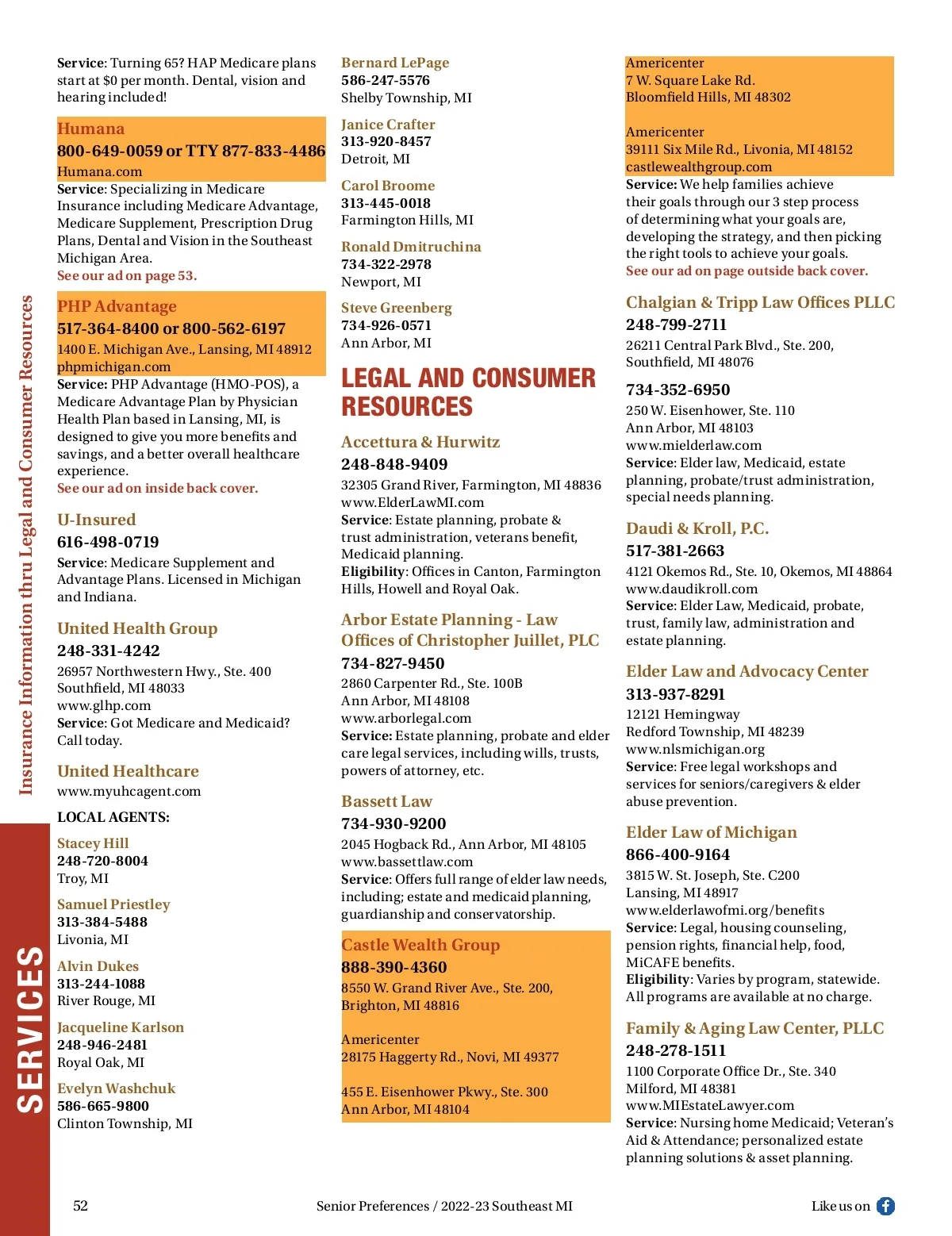 Insurance Information thru Legal and Consumer Resources

SERVICES

Service: Turning 65? HAP Medicare plans start at $0 per month. Dental, vision and hearing included!

Humana
800-649-0059 or TTY 877-833-4486
Humana.com
Service: Specializing in Medicare Insurance including Medicare Advantage, Medicare Supplement, Prescription Drug Plans, Dental and Vision in the Southeast Michigan Area.
See our ad on page 53.

PHP Advantage
517-364-8400 or 800-562-6197
1400 E. Michigan Ave., Lansing, MI 48912
phpmichigan.com
Service: PHP Advantage (HMO-POS), a Medicare Advantage Plan by Physician Health Plan based in Lansing, MI, is designed to give you more benefits and savings, and a better overall healthcare experience.
See our ad on inside back cover.

U-Insured
616-498-0719
Service: Medicare Supplement and Advantage Plans. Licensed in Michigan and Indiana.

United Health Group
248-331-4242
26957 Northwestern Hwy., Ste. 400
Southfield, MI 48033
www.glhp.com
Service: Got Medicare and Medicaid? Call today.

United Healthcare
www.myuhcagent.com

LOCAL AGENTS:

Stacey Hill
248-720-8004
Troy, MI

Samuel Priestley
313-384-5488
Livonia, MI

Alvin Dukes
313-244-1088
River Rouge, MI

Jacqueline Karlson
248-946-2481
Royal Oak, MI

Evelyn Washchuk
586-665-9800
Clinton Township, MI

Bernard LePage
586-247-5576
Shelby Township, MI

Janice Crafter
313-920-8457
Detroit, MI

Carol Broome
313-445-0018
Farmington Hills, MI

Ronald Dmitruchina
734-322-2978
Newport, MI

Steve Greenberg
734-926-0571
Ann Arbor, MI

LEGAL AND CONSUMER RESOURCES

Accettura & Hurwitz
248-848-9409
32305 Grand River, Farmington, MI 48836
www.ElderLawMI.com
Service: Estate planning, probate & trust administration, veterans benefit, Medicaid planning.
Eligibility: Offices in Canton, Farmington Hills, Howell and Royal Oak.

Arbor Estate Planning - Law Offices of Christopher Juillet, PLC
734-827-9450
2860 Carpenter Rd., Ste. 100B
Ann Arbor, MI 48108
www.arborlegal.com
Service: Estate planning, probate and elder care legal services, including wills, trusts, powers of attorney, etc.

Bassett Law
734-930-9200
2045 Hogback Rd., Ann Arbor, MI 48105
www.bassettlaw.com
Service: Offers full range of elder law needs, including; estate and medicaid planning, guardianship and conservatorship.

Castle Wealth Group
888-390-4360
8550 W. Grand River Ave., Ste. 200, Brighton, MI 48816

Americenter
28175 Haggerty Rd., Novi, MI 49377

455 E. Eisenhower Pkwy., Ste. 300
Ann Arbor, MI 48104

Americenter
7 W. Square Lake Rd.
Bloomfield Hills, MI 48302

Americenter
39111 Six Mile Rd., Livonia, MI 48152
castlewealthgroup.com
Service: We help families achieve their goals through our 3 step process of determining what your goals are, developing the strategy, and then picking the right tools to achieve your goals.
See our ad on page outside back cover.

Chalgian & Tripp Law Offices PLLC
248-799-2711
26211 Central Park Blvd., Ste. 200, Southfield, MI 48076

734-352-6950
250 W. Eisenhower, Ste. 110
Ann Arbor, MI 48103
www.mielderlaw.com
Service: Elder law, Medicaid, estate planning, probate/trust administration, special needs planning.

Daudi & Kroll, P.C.
517-381-2663
4121 Okemos Rd., Ste. 10, Okemos, MI 48864
www.daudikroll.com
Service: Elder Law, Medicaid, probate, trust, family law, administration and estate planning.

Elder Law and Advocacy Center
313-937-8291
12121 Hemingway
Redford Township, MI 48239
www.nlsmichigan.org
Service: Free legal workshops and services for seniors/caregivers & elder abuse prevention.

Elder Law of Michigan
866-400-9164
3815 W. St. Joseph, Ste. C200
Lansing, MI 48917
www.elderlawofmi.org/benefits
Service: Legal, housing counseling, pension rights, financial help, food, MiCAFE benefits.
Eligibility: Varies by program, statewide. All programs are available at no charge.

Family & Aging Law Center, PLLC
248-278-1511
1100 Corporate Office Dr., Ste. 340
Milford, MI 48381
www.MIEstateLawyer.com
Service: Nursing home Medicaid; Veteran's Aid & Attendance; personalized estate planning solutions & asset planning.

52
Senior Preferences / 2022-23 Southeast MI
Like us on